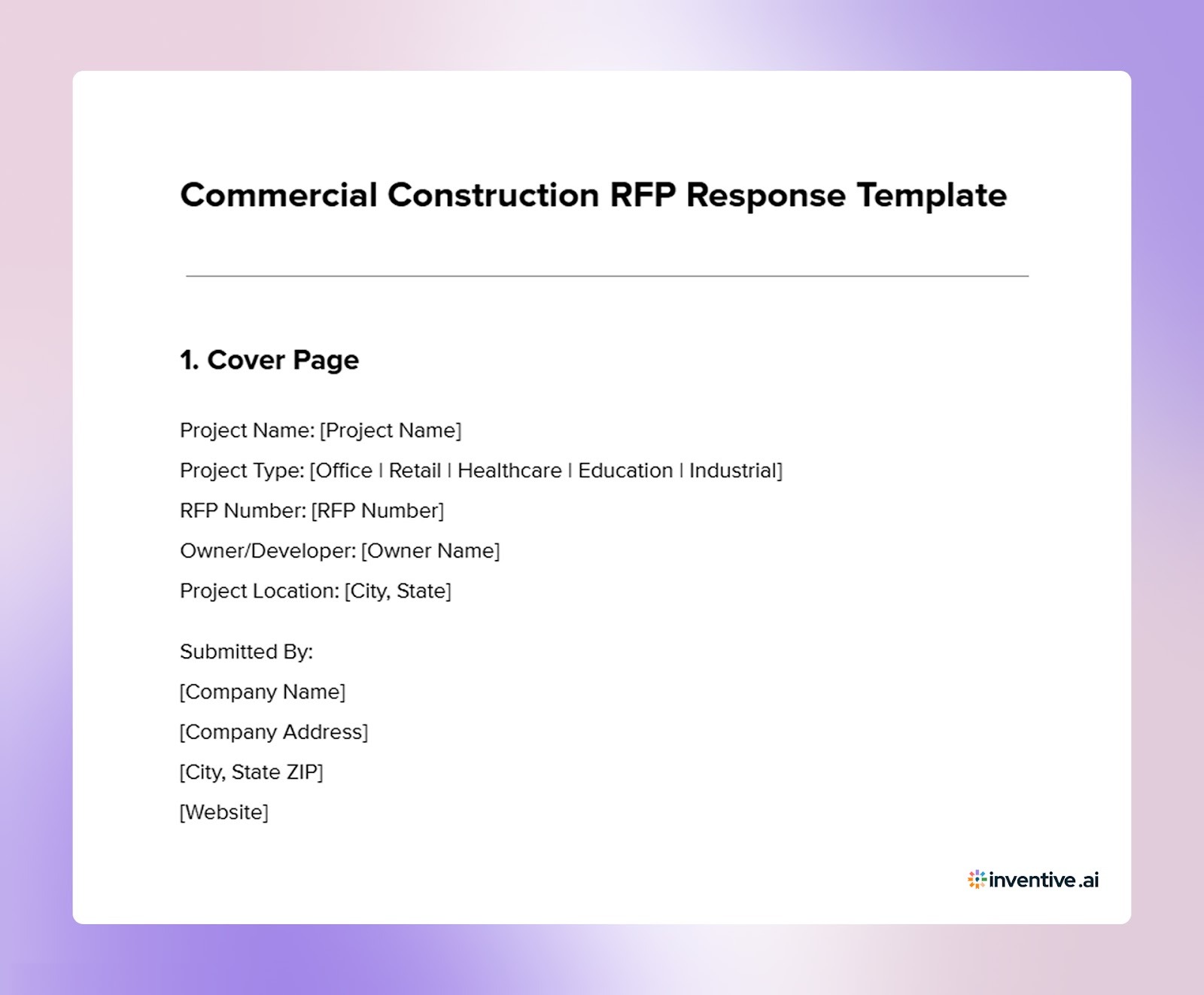 Commercial Construction RFP Response Template

1. Cover Page

Project Name: [Project Name]

Project Type: [Office | Retail | Healthcare | Education | Industrial]

RFP Number: [RFP Number]

Owner/Developer: [Owner Name]

Project Location: [City, State]

Submitted By:

[Company Name]

[Company Address]

[City, State ZIP]

[Website]

inventive.ai